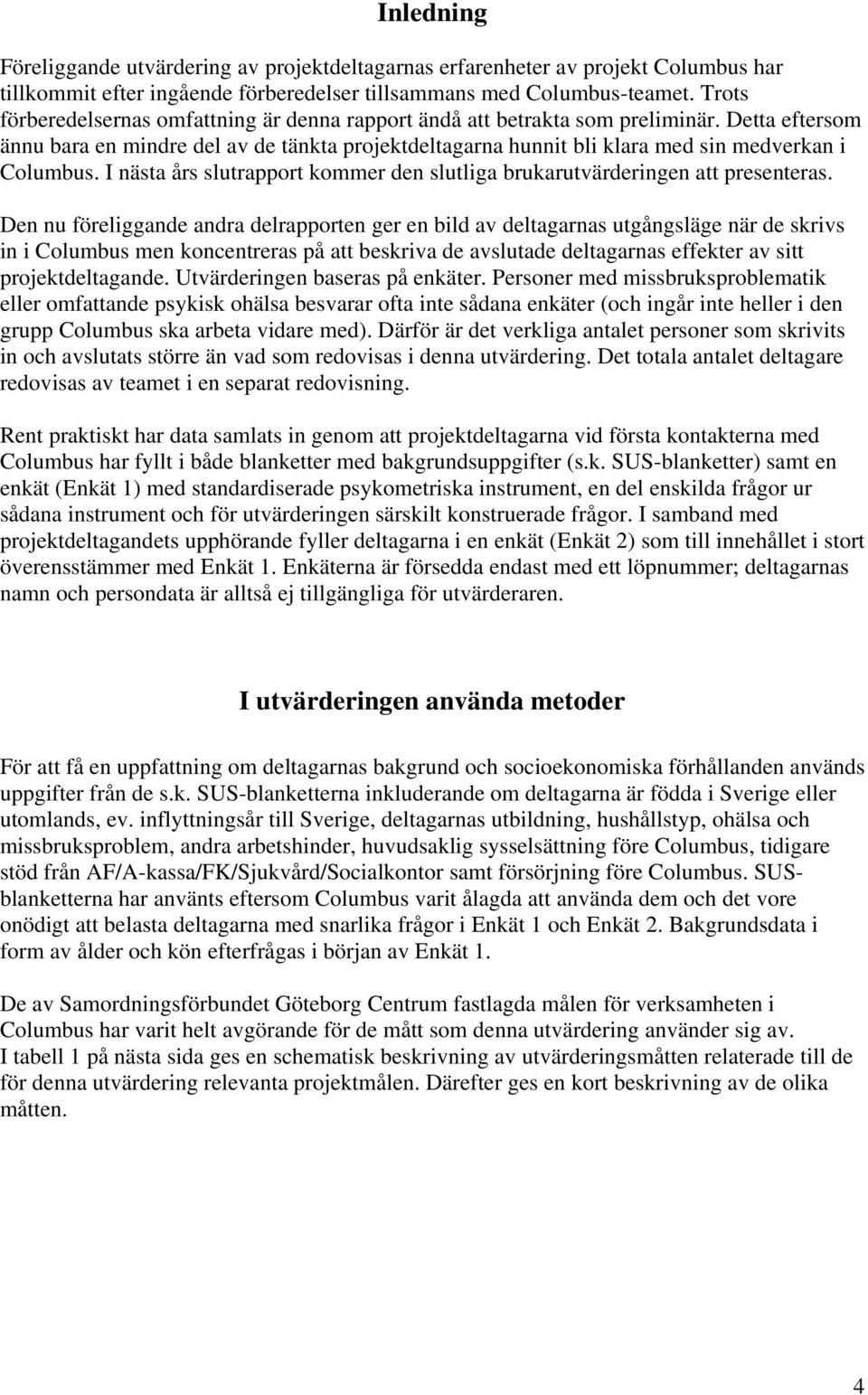 Inledning

Föreliggande utvärdering av projektdeltagarnas erfarenheter av projekt Columbus har tillkommit efter ingående förberedelser tillsammans med Columbus-teamet. Trots förberedelsernas omfattning är denna rapport ändå att betrakta som preliminär. Detta eftersom ännu bara en mindre del av de tänkta projektdeltagarna hunnit bli klara med sin medverkan i Columbus. I nästa års slutrapport kommer den slutliga brukarutvärderingen att presenteras.

Den nu föreliggande andra delrapporten ger en bild av deltagarnas utgångsläge när de skrivs in i Columbus men koncentreras på att beskriva de avslutade deltagarnas effekter av sitt projektdeltagande. Utvärderingen baseras på enkäter. Personer med missbruksproblematik eller omfattande psykisk ohälsa besvarar ofta inte sådana enkäter (och ingår inte heller i den grupp Columbus ska arbeta vidare med). Därför är det verkliga antalet personer som skrivits in och avslutats större än vad som redovisas i denna utvärdering. Det totala antalet deltagare redovisas av teamet i en separat redovisning.

Rent praktiskt har data samlats in genom att projektdeltagarna vid första kontakterna med Columbus har fyllt i både blanketter med bakgrundsuppgifter (s.k. SUS-blanketter) samt en enkät (Enkät 1) med standardiserade psykometriska instrument, en del enskilda frågor ur sådana instrument och för utvärderingen särskilt konstruerade frågor. I samband med projektdeltagandets upphörande fyller deltagarna i en enkät (Enkät 2) som till innehållet i stort överensstämmer med Enkät 1. Enkäterna är försedda endast med ett löpnummer; deltagarnas namn och persondata är alltså ej tillgängliga för utvärderaren.

I utvärderingen använda metoder

För att få en uppfattning om deltagarnas bakgrund och socioekonomiska förhållanden används uppgifter från de s.k. SUS-blanketterna inkluderande om deltagarna är födda i Sverige eller utomlands, ev. inflyttningsår till Sverige, deltagarnas utbildning, hushållstyp, ohälsa och missbruksproblem, andra arbetshinder, huvudsaklig sysselsättning före Columbus, tidigare stöd från AF/A-kassa/FK/Sjukvård/Socialkontor samt försörjning före Columbus. SUS-blanketterna har använts eftersom Columbus varit ålagda att använda dem och det vore onödigt att belasta deltagarna med snarlika frågor i Enkät 1 och Enkät 2. Bakgrundsdata i form av ålder och kön efterfrågas i början av Enkät 1.

De av Samordningsförbundet Göteborg Centrum fastlagda målen för verksamheten i Columbus har varit helt avgörande för de mått som denna utvärdering använder sig av.
I tabell 1 på nästa sida ges en schematisk beskrivning av utvärderingsmåtten relaterade till de för denna utvärdering relevanta projektmålen. Därefter ges en kort beskrivning av de olika måtten.

4